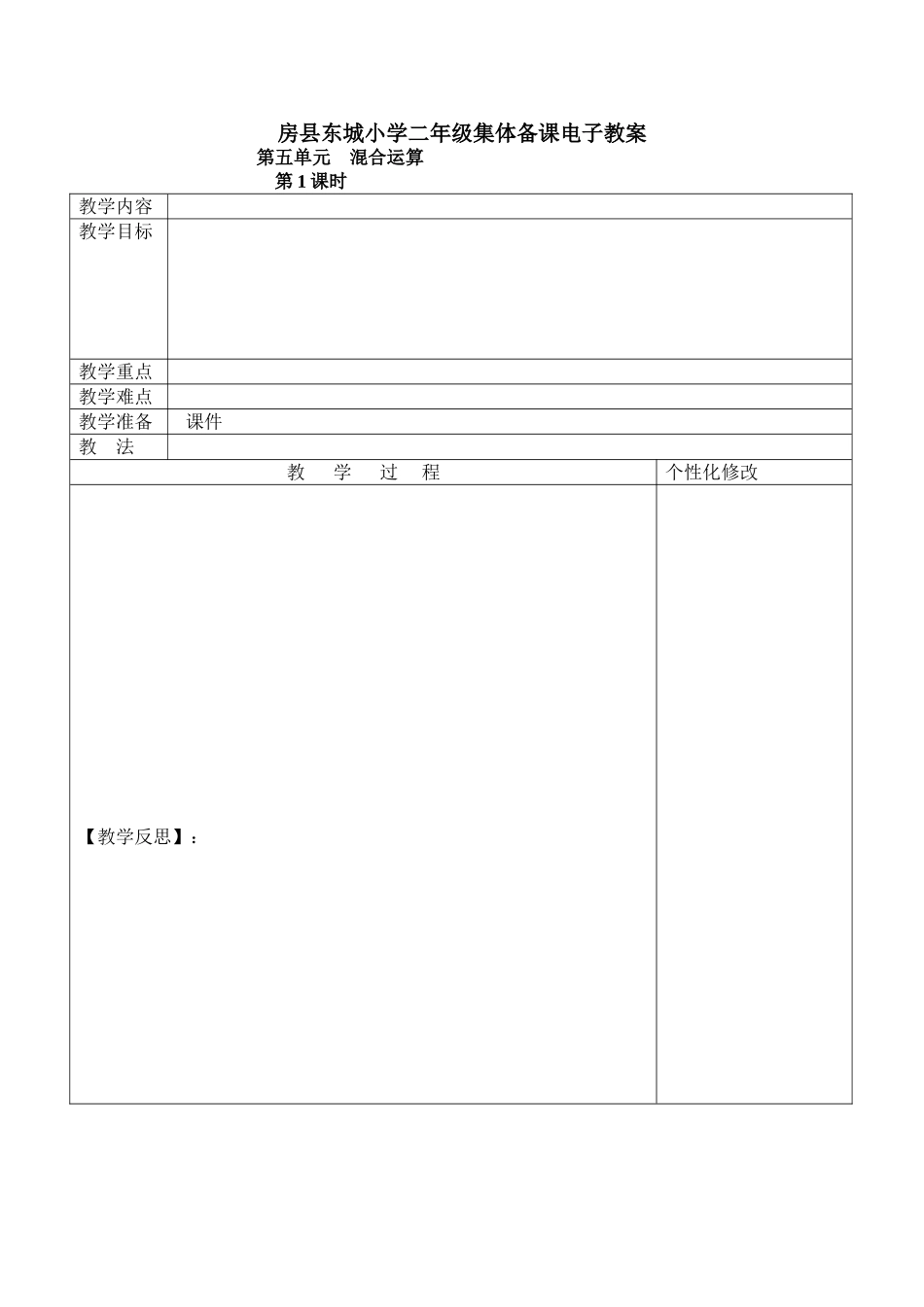 房县东城小学二年级集体备课电子教案

第五单元　混合运算

第 1 课时

| 教学内容 | |
|---|---|
| 教学目标 | |
| 教学重点 | |
| 教学难点 | |
| 教学准备 | 课件 |
| 教　法 | |

| 教　学　过　程 | 个性化修改 |
|---|---|
| 【教学反思】： | |